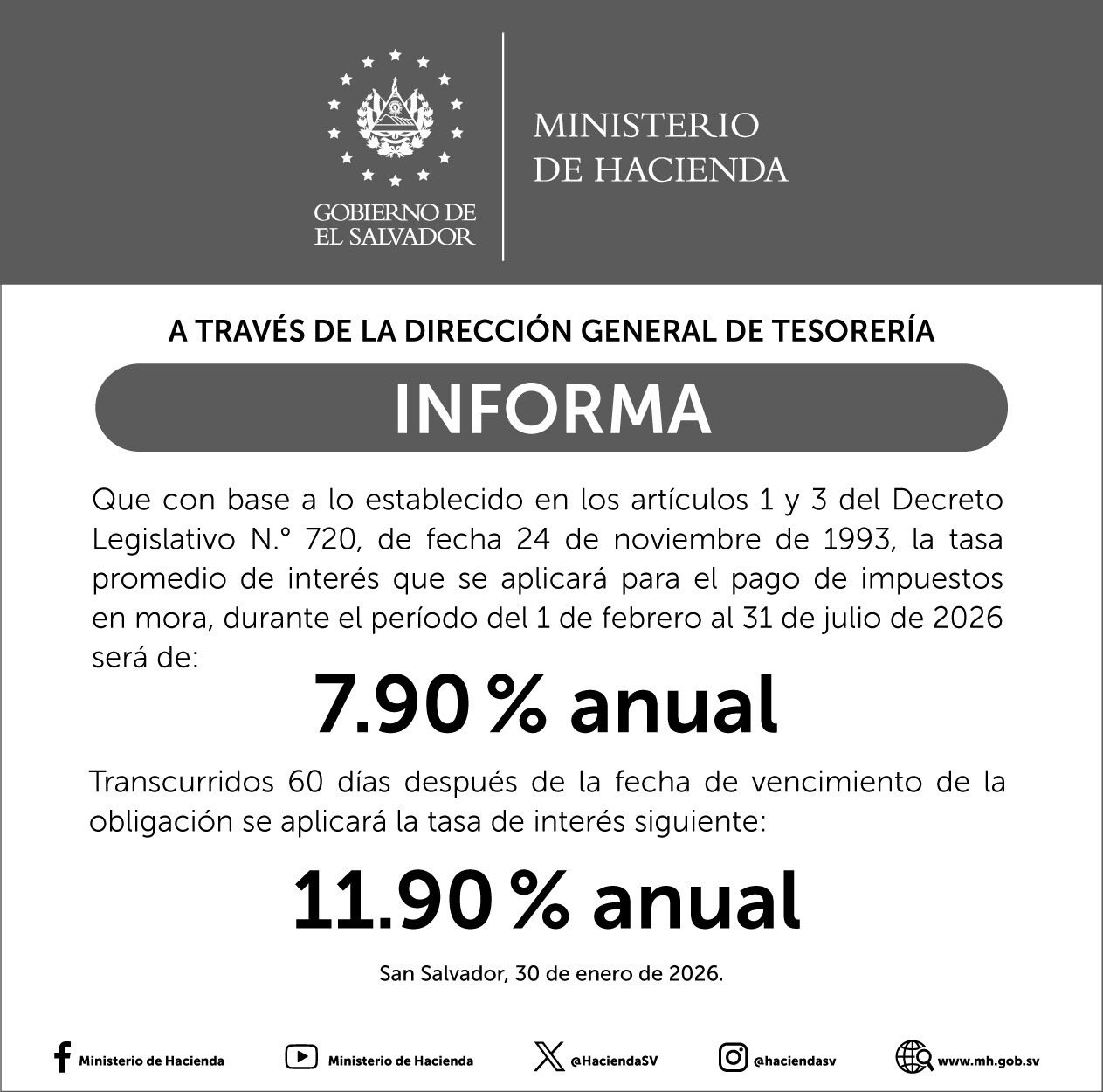 GOBIERNO DE EL SALVADOR

MINISTERIO DE HACIENDA

A TRAVÉS DE LA DIRECCIÓN GENERAL DE TESORERÍA

INFORMA

Que con base a lo establecido en los artículos 1 y 3 del Decreto Legislativo N.° 720, de fecha 24 de noviembre de 1993, la tasa promedio de interés que se aplicará para el pago de impuestos en mora, durante el período del 1 de febrero al 31 de julio de 2026 será de:

7.90 % anual

Transcurridos 60 días después de la fecha de vencimiento de la obligación se aplicará la tasa de interés siguiente:

11.90 % anual

San Salvador, 30 de enero de 2026.

Ministerio de Hacienda Ministerio de Hacienda @HaciendaSV @haciendasv www.mh.gob.sv